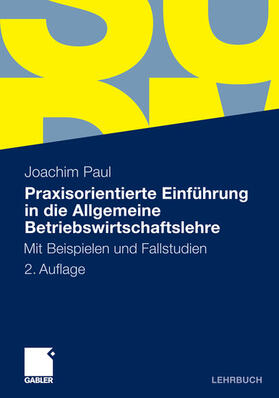 Joachim Paul

Praxisorientierte Einführung in die Allgemeine Betriebswirtschaftslehre

Mit Beispielen und Fallstudien

2. Auflage

GABLER

LEHRBUCH